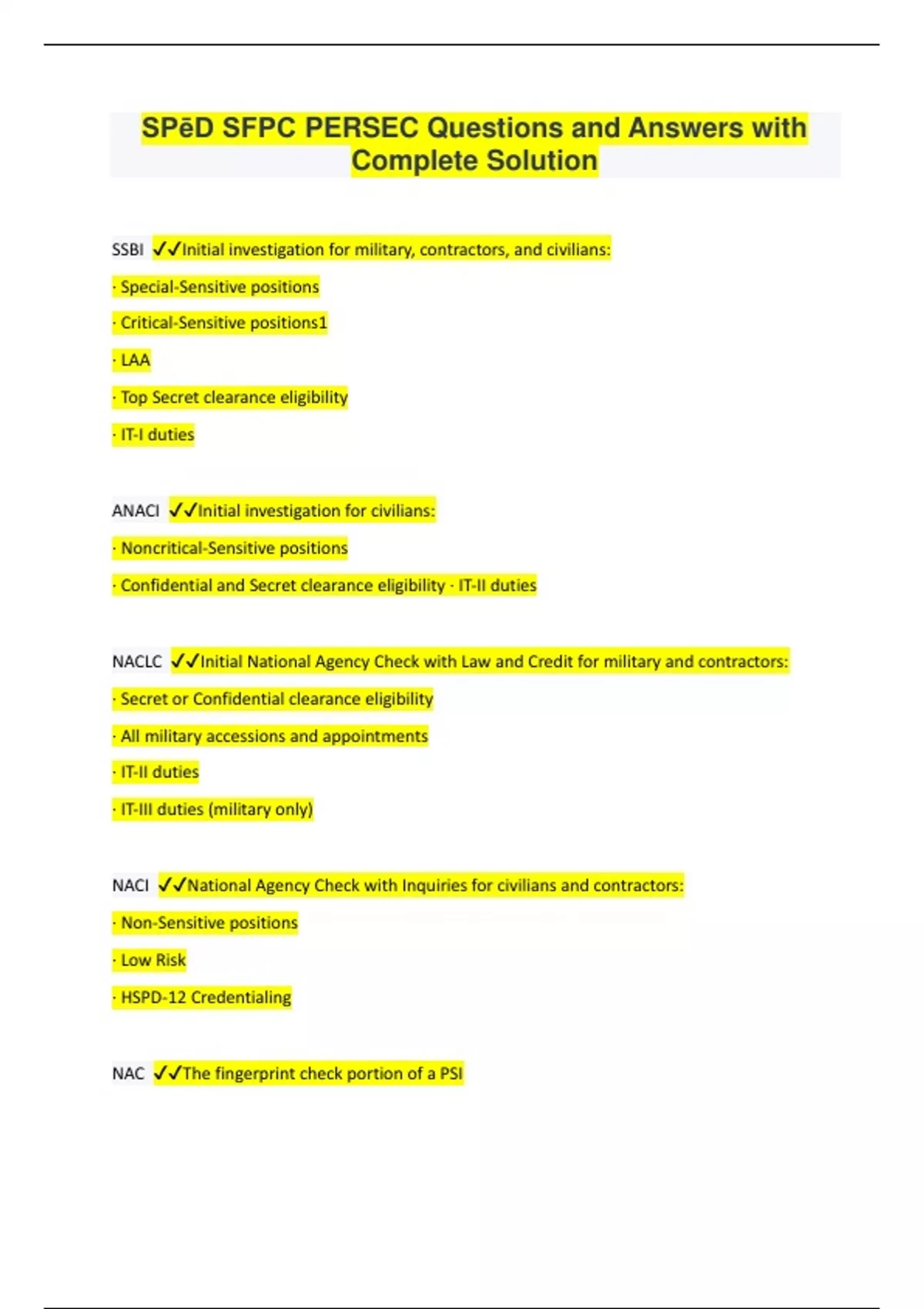 SPēD SFPC PERSEC Questions and Answers with Complete Solution

SSBI ✓✓Initial investigation for military, contractors, and civilians:

· Special-Sensitive positions

· Critical-Sensitive positions1

· LAA

· Top Secret clearance eligibility

· IT-I duties

ANACI ✓✓Initial investigation for civilians:

· Noncritical-Sensitive positions

· Confidential and Secret clearance eligibility · IT-II duties

NACLC ✓✓Initial National Agency Check with Law and Credit for military and contractors:

· Secret or Confidential clearance eligibility

· All military accessions and appointments

· IT-II duties

· IT-III duties (military only)

NACI ✓✓National Agency Check with Inquiries for civilians and contractors:

· Non-Sensitive positions

· Low Risk

· HSPD-12 Credentialing

NAC ✓✓The fingerprint check portion of a PSI